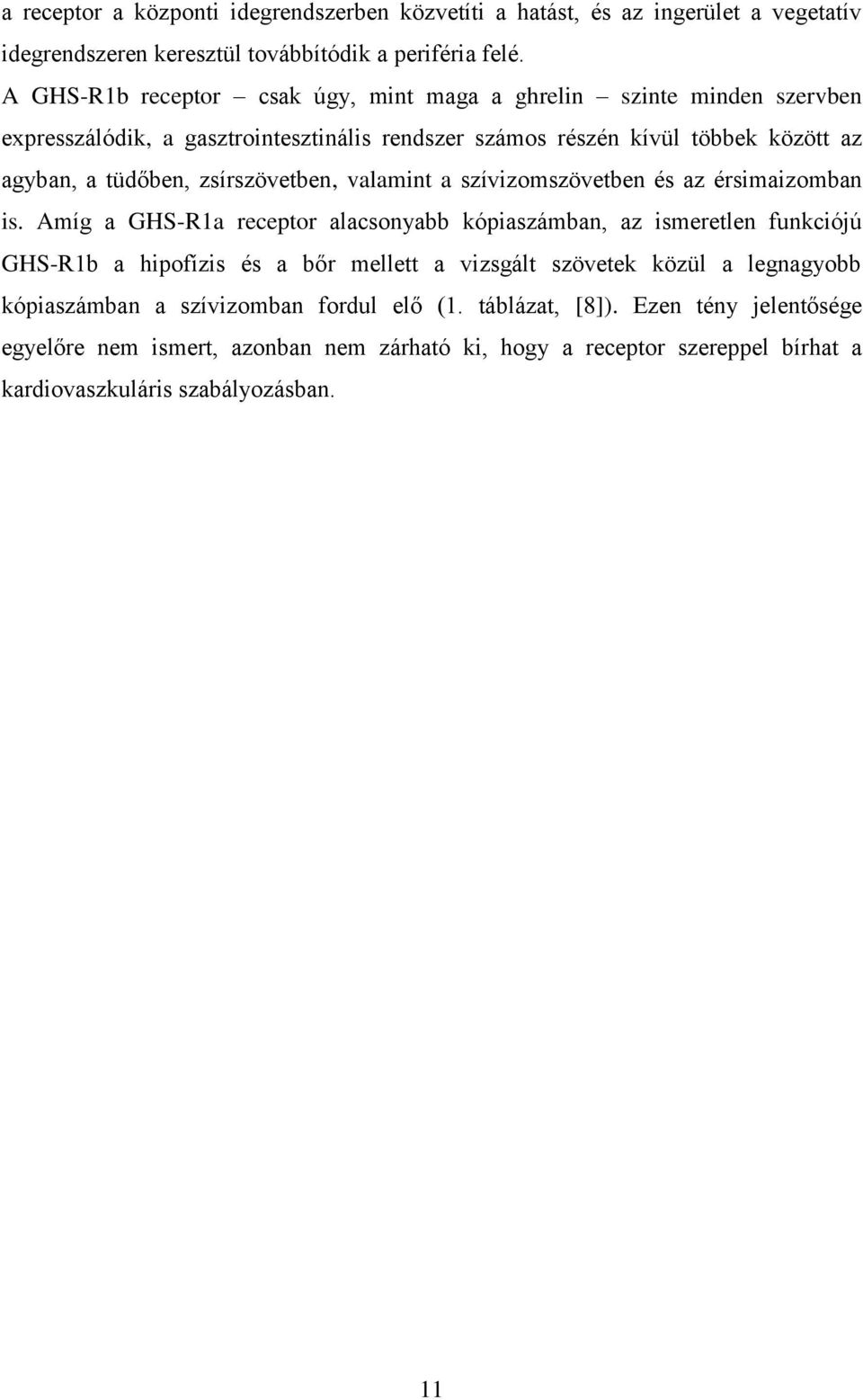 a receptor a központi idegrendszerben közvetíti a hatást, és az ingerület a vegetatív idegrendszeren keresztül továbbítódik a periféria felé.

A GHS-R1b receptor – csak úgy, mint maga a ghrelin – szinte minden szervben expresszálódik, a gasztrointesztinális rendszer számos részén kívül többek között az agyban, a tüdőben, zsírszövetben, valamint a szívizomszövetben és az érsimaizomban is. Amíg a GHS-R1a receptor alacsonyabb kópiaszámban, az ismeretlen funkciójú GHS-R1b a hipofízis és a bőr mellett a vizsgált szövetek közül a legnagyobb kópiaszámban a szívizomban fordul elő (1. táblázat, [8]). Ezen tény jelentősége egyelőre nem ismert, azonban nem zárható ki, hogy a receptor szereppel bírhat a kardiovaszkuláris szabályozásban.

11